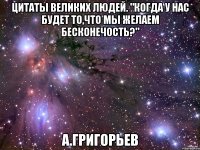 ЦИТАТЫ ВЕЛИКИХ ЛЮДЕЙ. "КОГДА У НАС БУДЕТ ТО,ЧТО МЫ ЖЕЛАЕМ БЕСКОНЕЧОСТЬ?"

А.ГРИГОРЬЕВ